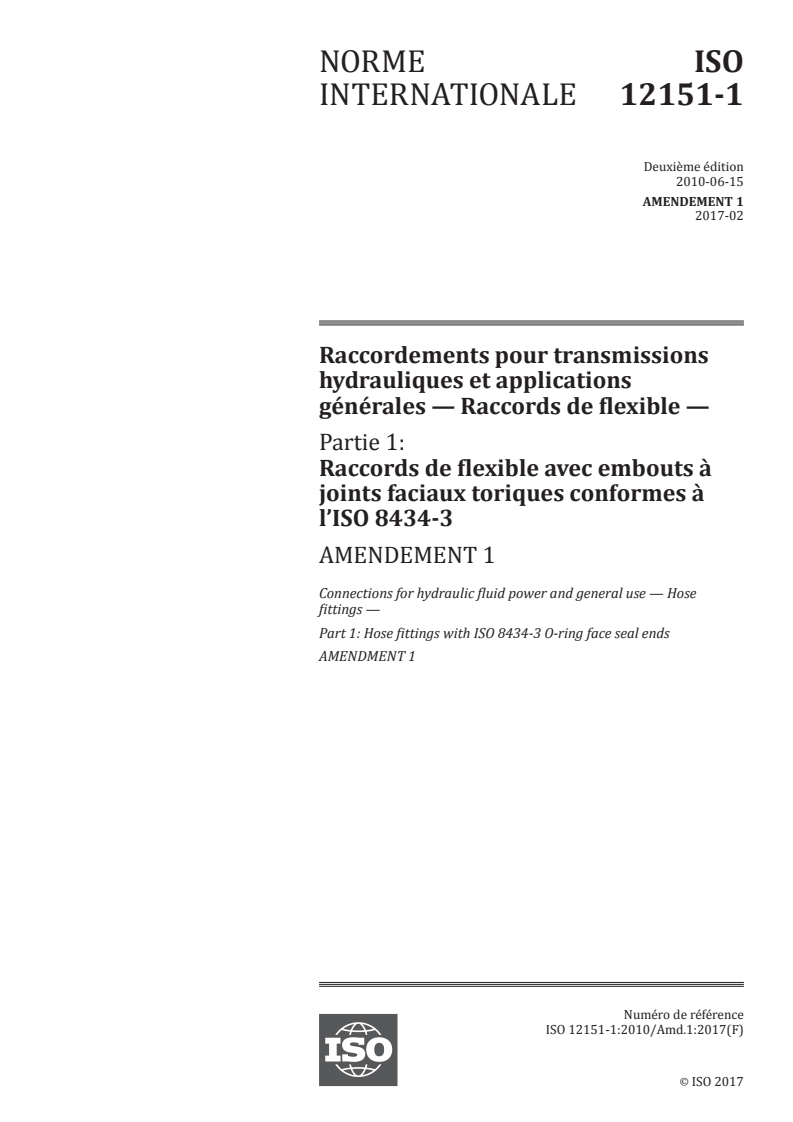 NORME INTERNATIONALE

ISO 12151-1

Deuxième édition
2010-06-15

AMENDEMENT 1
2017-02

Raccordements pour transmissions hydrauliques et applications générales — Raccords de flexible —

Partie 1:
Raccords de flexible avec embouts à joints faciaux toriques conformes à l'ISO 8434-3

AMENDEMENT 1

Connections for hydraulic fluid power and general use — Hose fittings —

Part 1: Hose fittings with ISO 8434-3 O-ring face seal ends

AMENDMENT 1

ISO

Numéro de référence
ISO 12151-1:2010/Amd.1:2017(F)

© ISO 2017